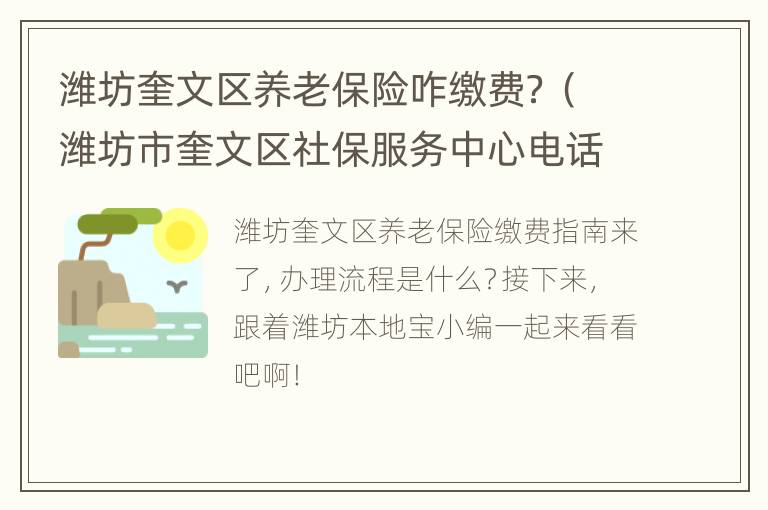 潍坊奎文区养老保险咋缴费?（潍坊市奎文区社保服务中心电话

潍坊奎文区养老保险缴费指南来了，办理流程是什么?接下来，跟着潍坊本地宝小编一起来看看吧啊!